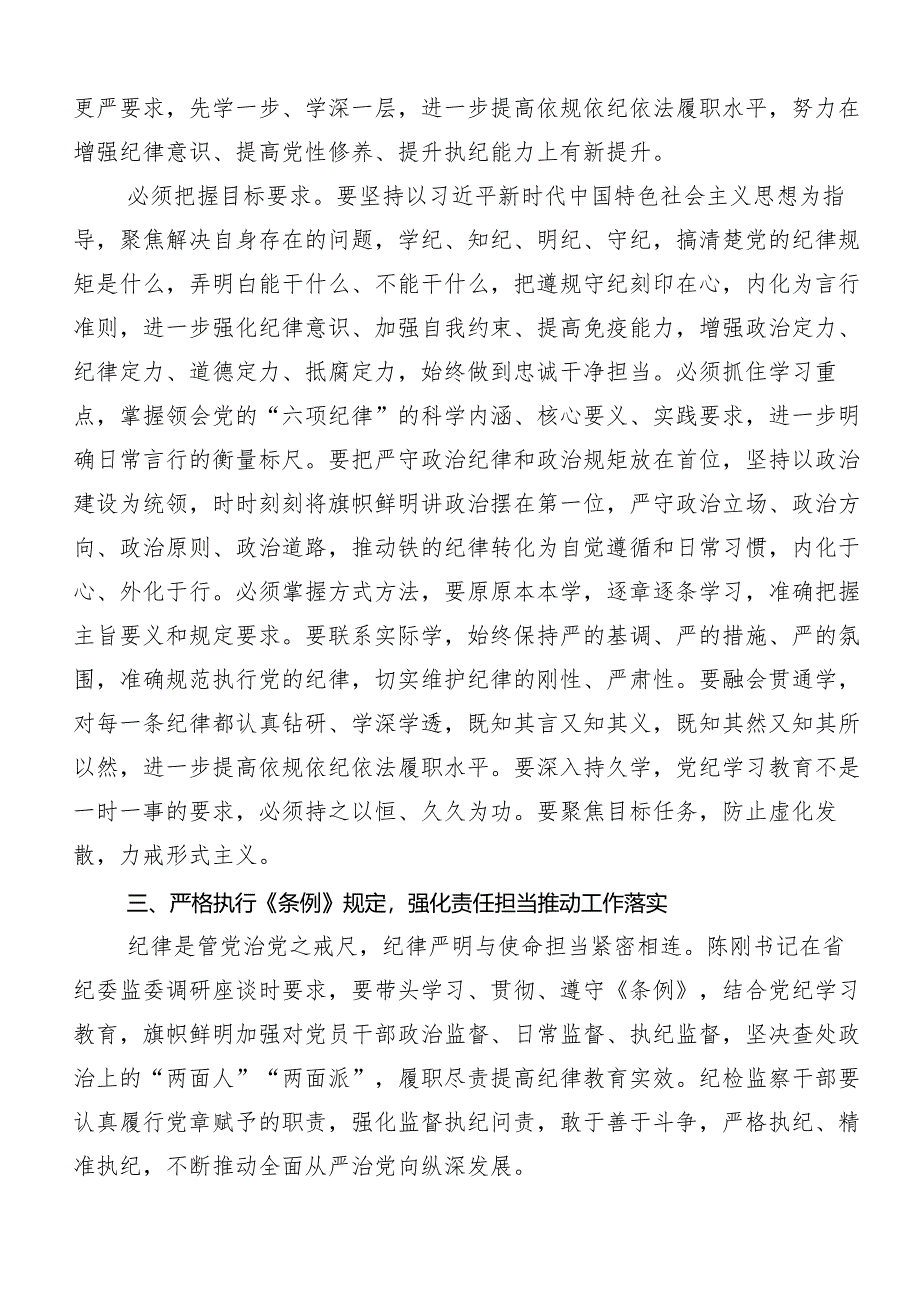 更严要求，先学一步、学深一层，进一步提高依规依纪依法履职水平，努力在增强纪律意识、提高党性修养、提升执纪能力上有新提升。

必须把握目标要求。要坚持以习近平新时代中国特色社会主义思想为指导，聚焦解决自身存在的问题，学纪、知纪、明纪、守纪，搞清楚党的纪律规矩是什么，弄明白能干什么、不能干什么，把遵规守纪刻印在心，内化为言行准则，进一步强化纪律意识、加强自我约束、提高免疫能力，增强政治定力、纪律定力、道德定力、抵腐定力，始终做到忠诚干净担当。必须抓住学习重点，掌握领会党的“六项纪律”的科学内涵、核心要义、实践要求，进一步明确日常言行的衡量标尺。要把严守政治纪律和政治规矩放在首位，坚持以政治建设为统领，时时刻刻将旗帜鲜明讲政治摆在第一位，严守政治立场、政治方向、政治原则、政治道路，推动铁的纪律转化为自觉遵循和日常习惯，内化于心、外化于行。必须掌握方式方法，要原原本本学，逐章逐条学习，准确把握主旨要义和规定要求。要联系实际学，始终保持严的基调、严的措施、严的氛围，准确规范执行党的纪律，切实维护纪律的刚性、严肃性。要融会贯通学，对每一条纪律都认真钻研、学深学透，既知其言又知其义，既知其然又知其所以然，进一步提高依规依纪依法履职水平。要深入持久学，党纪学习教育不是一时一事的要求，必须持之以恒、久久为功。要聚焦目标任务，防止虚化发散，力戒形式主义。

三、严格执行《条例》规定，强化责任担当推动工作落实

纪律是管党治党之戒尺，纪律严明与使命担当紧密相连。陈刚书记在省纪委监委调研座谈时要求，要带头学习、贯彻、遵守《条例》，结合党纪学习教育，旗帜鲜明加强对党员干部政治监督、日常监督、执纪监督，坚决查处政治上的“两面人”“两面派”，履职尽责提高纪律教育实效。纪检监察干部要认真履行党章赋予的职责，强化监督执纪问责，敢于善于斗争，严格执纪、精准执纪，不断推动全面从严治党向纵深发展。